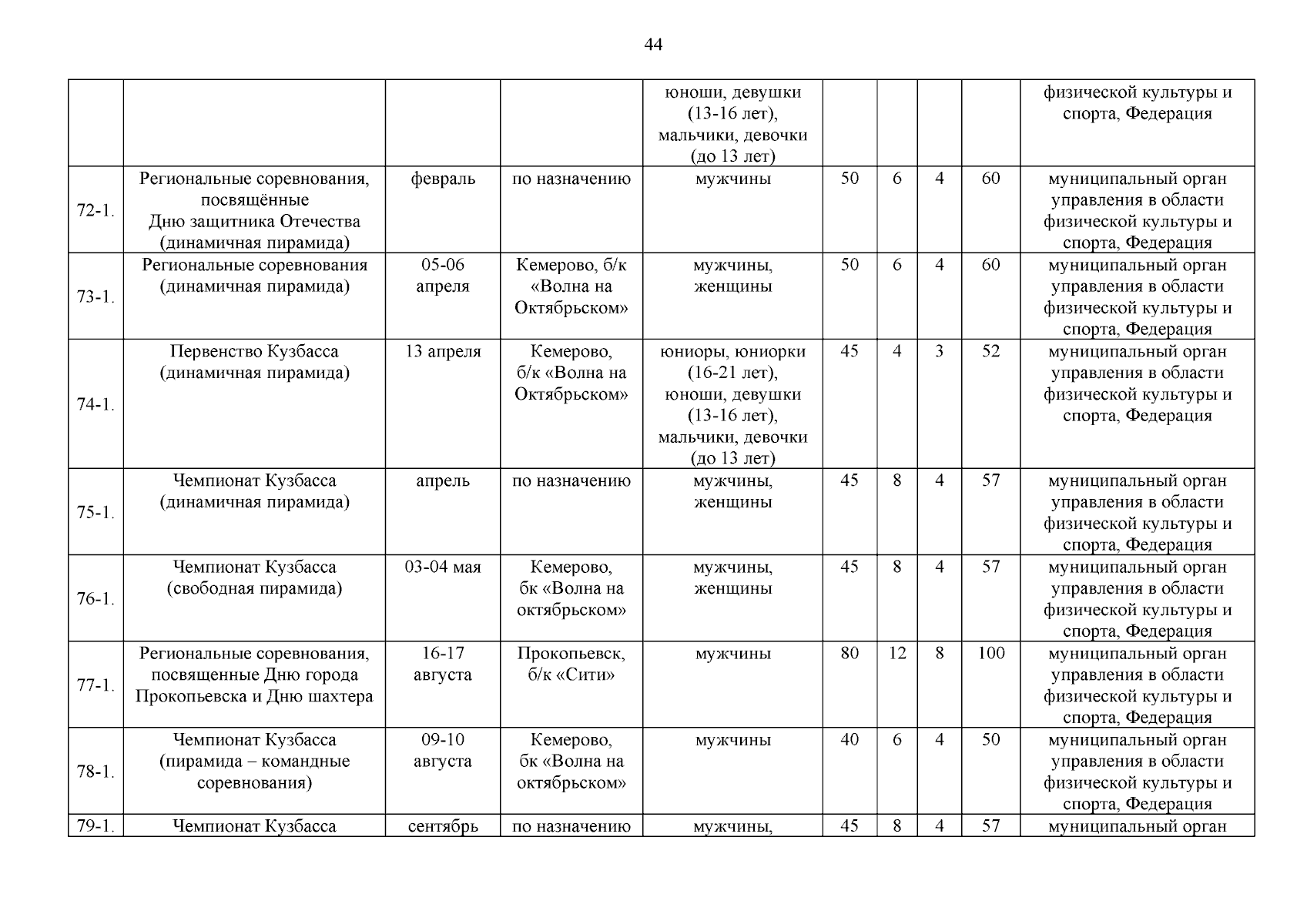 44

| | | | | | | | | | |
|---|---|---|---|---|---|---|---|---|---|
| | | | | юноши, девушки (13-16 лет), мальчики, девочки (до 13 лет) | | | | | физической культуры и спорта, Федерация |
| 72-1. | Региональные соревнования, посвящённые Дню защитника Отечества (динамичная пирамида) | февраль | по назначению | мужчины | 50 | 6 | 4 | 60 | муниципальный орган управления в области физической культуры и спорта, Федерация |
| 73-1. | Региональные соревнования (динамичная пирамида) | 05-06 апреля | Кемерово, б/к «Волна на Октябрьском» | мужчины, женщины | 50 | 6 | 4 | 60 | муниципальный орган управления в области физической культуры и спорта, Федерация |
| 74-1. | Первенство Кузбасса (динамичная пирамида) | 13 апреля | Кемерово, б/к «Волна на Октябрьском» | юниоры, юниорки (16-21 лет), юноши, девушки (13-16 лет), мальчики, девочки (до 13 лет) | 45 | 4 | 3 | 52 | муниципальный орган управления в области физической культуры и спорта, Федерация |
| 75-1. | Чемпионат Кузбасса (динамичная пирамида) | апрель | по назначению | мужчины, женщины | 45 | 8 | 4 | 57 | муниципальный орган управления в области физической культуры и спорта, Федерация |
| 76-1. | Чемпионат Кузбасса (свободная пирамида) | 03-04 мая | Кемерово, бк «Волна на октябрьском» | мужчины, женщины | 45 | 8 | 4 | 57 | муниципальный орган управления в области физической культуры и спорта, Федерация |
| 77-1. | Региональные соревнования, посвященные Дню города Прокопьевска и Дню шахтера | 16-17 августа | Прокопьевск, б/к «Сити» | мужчины | 80 | 12 | 8 | 100 | муниципальный орган управления в области физической культуры и спорта, Федерация |
| 78-1. | Чемпионат Кузбасса (пирамида – командные соревнования) | 09-10 августа | Кемерово, бк «Волна на октябрьском» | мужчины | 40 | 6 | 4 | 50 | муниципальный орган управления в области физической культуры и спорта, Федерация |
| 79-1. | Чемпионат Кузбасса | сентябрь | по назначению | мужчины, | 45 | 8 | 4 | 57 | муниципальный орган |